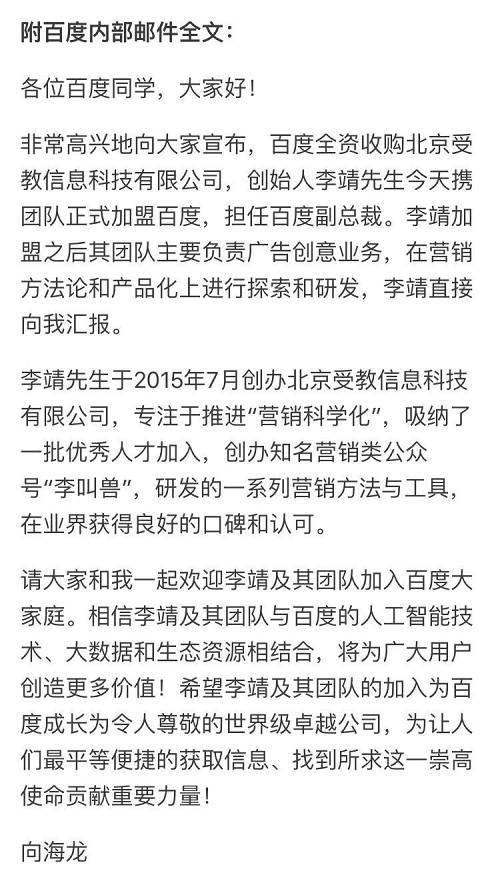 附百度内部邮件全文：

各位百度同学，大家好！

非常高兴地向大家宣布，百度全资收购北京受教信息科技有限公司，创始人李靖先生今天携团队正式加盟百度，担任百度副总裁。李靖加盟之后其团队主要负责广告创意业务，在营销方法论和产品化上进行探索和研发，李靖直接向我汇报。

李靖先生于2015年7月创办北京受教信息科技有限公司，专注于推进“营销科学化”，吸纳了一批优秀人才加入，创办知名营销类公众号“李叫兽”，研发的一系列营销方法与工具，在业界获得良好的口碑和认可。

请大家和我一起欢迎李靖及其团队加入百度大家庭。相信李靖及其团队与百度的人工智能技术、大数据和生态资源相结合，将为广大用户创造更多价值！希望李靖及其团队的加入为百度成长为令人尊敬的世界级卓越公司，为让人们最平等便捷的获取信息、找到所求这一崇高使命贡献重要力量！

向海龙